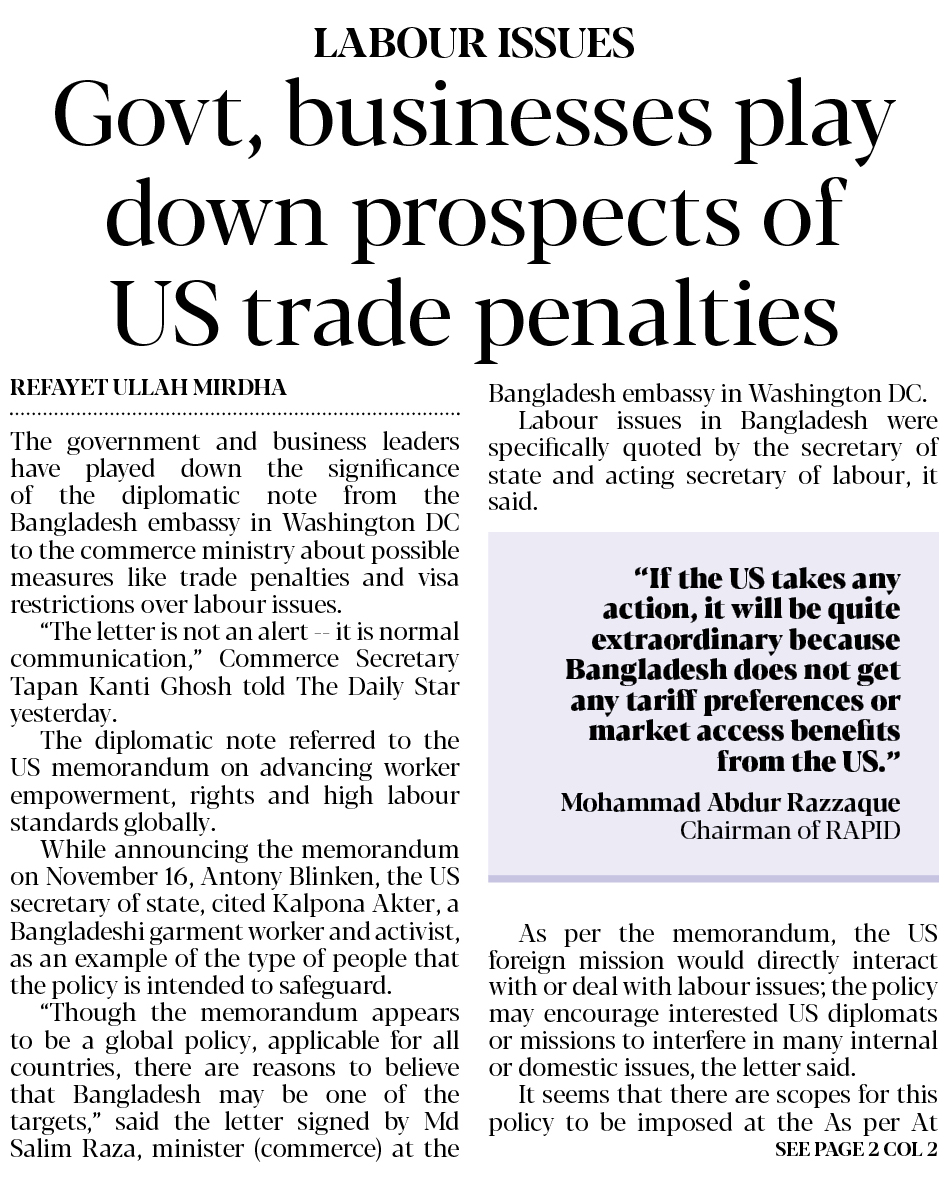 LABOUR ISSUES

Govt, businesses play down prospects of US trade penalties

REFAYET ULLAH MIRDHA

The government and business leaders have played down the significance of the diplomatic note from the Bangladesh embassy in Washington DC to the commerce ministry about possible measures like trade penalties and visa restrictions over labour issues.

"The letter is not an alert -- it is normal communication," Commerce Secretary Tapan Kanti Ghosh told The Daily Star yesterday.

The diplomatic note referred to the US memorandum on advancing worker empowerment, rights and high labour standards globally.

While announcing the memorandum on November 16, Antony Blinken, the US secretary of state, cited Kalpona Akter, a Bangladeshi garment worker and activist, as an example of the type of people that the policy is intended to safeguard.

"Though the memorandum appears to be a global policy, applicable for all countries, there are reasons to believe that Bangladesh may be one of the targets," said the letter signed by Md Salim Raza, minister (commerce) at the Bangladesh embassy in Washington DC.

Labour issues in Bangladesh were specifically quoted by the secretary of state and acting secretary of labour, it said.

"If the US takes any action, it will be quite extraordinary because Bangladesh does not get any tariff preferences or market access benefits from the US."

Mohammad Abdur Razzaque
Chairman of RAPID

As per the memorandum, the US foreign mission would directly interact with or deal with labour issues; the policy may encourage interested US diplomats or missions to interfere in many internal or domestic issues, the letter said.

It seems that there are scopes for this policy to be imposed at the As per At

SEE PAGE 2 COL 2